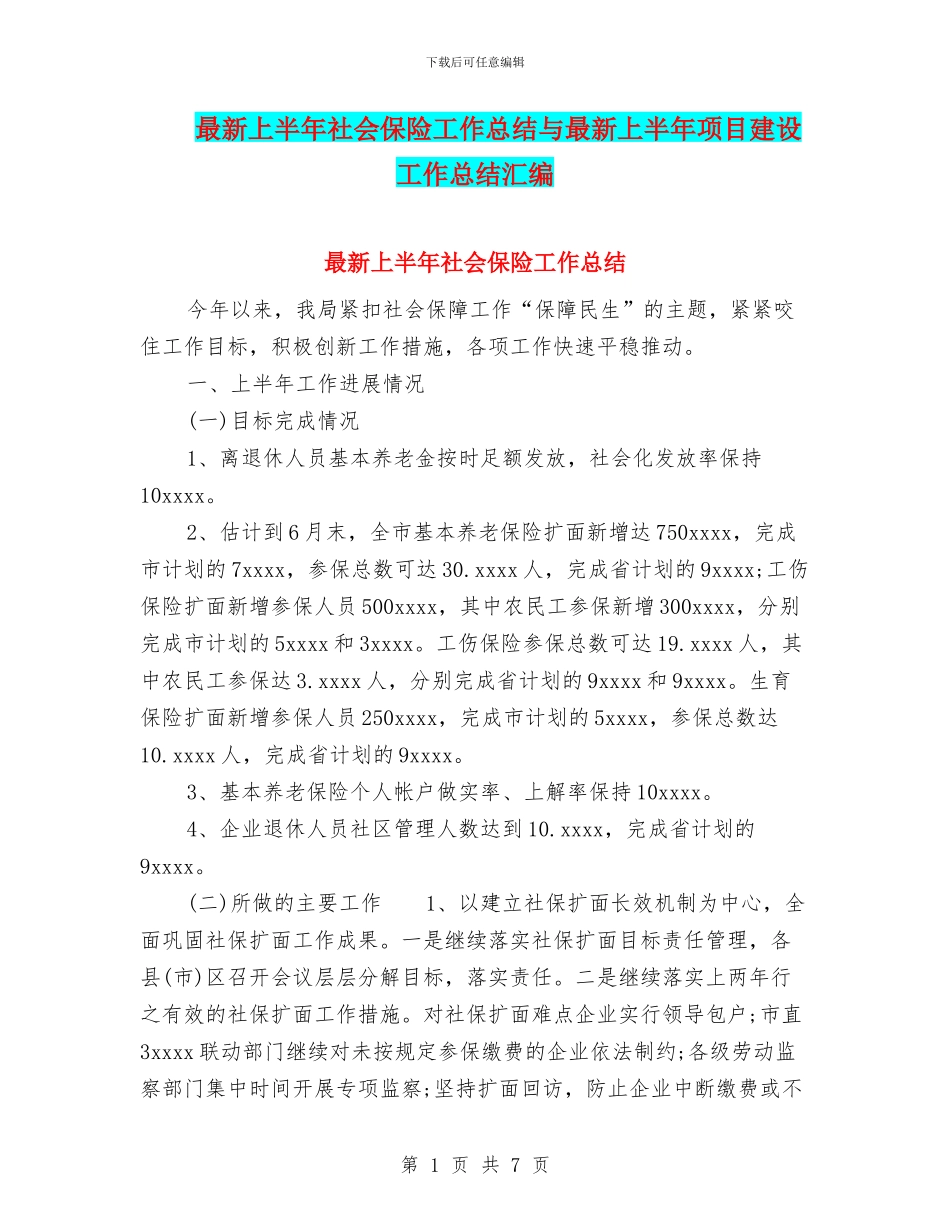 下载后可任意编辑

最新上半年社会保险工作总结与最新上半年项目建设工作总结汇编

最新上半年社会保险工作总结

今年以来，我局紧扣社会保障工作“保障民生”的主题，紧紧咬住工作目标，积极创新工作措施，各项工作快速平稳推动。

一、上半年工作进展情况

(一)目标完成情况

1、离退休人员基本养老金按时足额发放，社会化发放率保持10xxxx。

2、估计到6月末，全市基本养老保险扩面新增达750xxxx，完成市计划的7xxxx，参保总数可达30.xxxx人，完成省计划的9xxxx;工伤保险扩面新增参保人员500xxxx，其中农民工参保新增300xxxx，分别完成市计划的5xxxx和3xxxx。工伤保险参保总数可达19.xxxx人，其中农民工参保达3.xxxx人，分别完成省计划的9xxxx和9xxxx。生育保险扩面新增参保人员250xxxx，完成市计划的5xxxx，参保总数达10.xxxx人，完成省计划的9xxxx。

3、基本养老保险个人帐户做实率、上解率保持10xxxx。

4、企业退休人员社区管理人数达到10.xxxx，完成省计划的9xxxx。

(二)所做的主要工作　　1、以建立社保扩面长效机制为中心，全面巩固社保扩面工作成果。一是继续落实社保扩面目标责任管理，各县(市)区召开会议层层分解目标，落实责任。二是继续落实上两年行之有效的社保扩面工作措施。对社保扩面难点企业实行领导包户;市直3xxxx联动部门继续对未按规定参保缴费的企业依法制约;各级劳动监察部门集中时间开展专项监察;坚持扩面回访，防止企业中断缴费或不

第 1 页 共 7 页